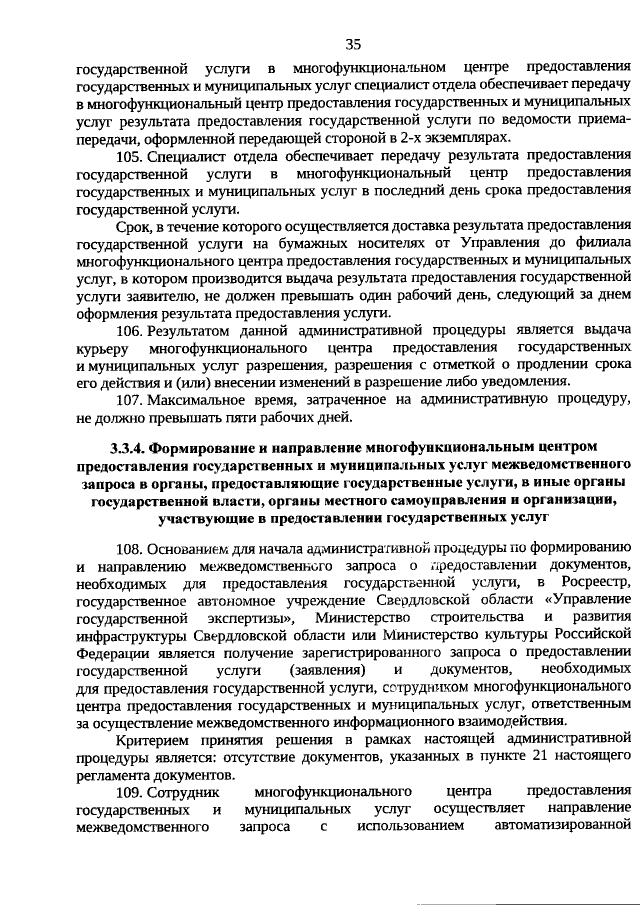 35

государственной услуги в многофункциональном центре предоставления государственных и муниципальных услуг специалист отдела обеспечивает передачу в многофункциональный центр предоставления государственных и муниципальных услуг результата предоставления государственной услуги по ведомости приема-передачи, оформленной передающей стороной в 2-х экземплярах.

105. Специалист отдела обеспечивает передачу результата предоставления государственной услуги в многофункциональный центр предоставления государственных и муниципальных услуг в последний день срока предоставления государственной услуги.

Срок, в течение которого осуществляется доставка результата предоставления государственной услуги на бумажных носителях от Управления до филиала многофункционального центра предоставления государственных и муниципальных услуг, в котором производится выдача результата предоставления государственной услуги заявителю, не должен превышать один рабочий день, следующий за днем оформления результата предоставления услуги.

106. Результатом данной административной процедуры является выдача курьеру многофункционального центра предоставления государственных и муниципальных услуг разрешения, разрешения с отметкой о продлении срока его действия и (или) внесении изменений в разрешение либо уведомления.

107. Максимальное время, затраченное на административную процедуру, не должно превышать пяти рабочих дней.

3.3.4. Формирование и направление многофункциональным центром предоставления государственных и муниципальных услуг межведомственного запроса в органы, предоставляющие государственные услуги, в иные органы государственной власти, органы местного самоуправления и организации, участвующие в предоставлении государственных услуг

108. Основанием для начала административной процедуры по формированию и направлению межведомственного запроса о предоставлении документов, необходимых для предоставления государственной услуги, в Росреестр, государственное автономное учреждение Свердловской области «Управление государственной экспертизы», Министерство строительства и развития инфраструктуры Свердловской области или Министерство культуры Российской Федерации является получение зарегистрированного запроса о предоставлении государственной услуги (заявления) и документов, необходимых для предоставления государственной услуги, сотрудником многофункционального центра предоставления государственных и муниципальных услуг, ответственным за осуществление межведомственного информационного взаимодействия.

Критерием принятия решения в рамках настоящей административной процедуры является: отсутствие документов, указанных в пункте 21 настоящего регламента документов.

109. Сотрудник многофункционального центра предоставления государственных и муниципальных услуг осуществляет направление межведомственного запроса с использованием автоматизированной